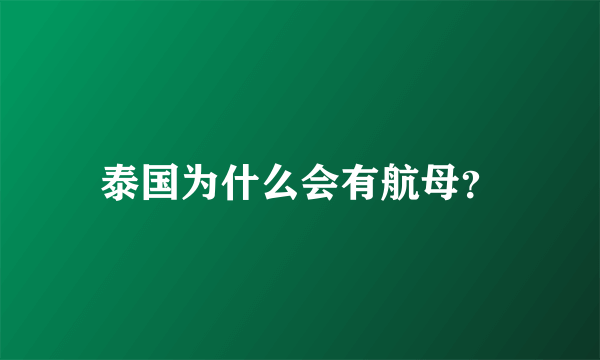 泰国为什么会有航母?